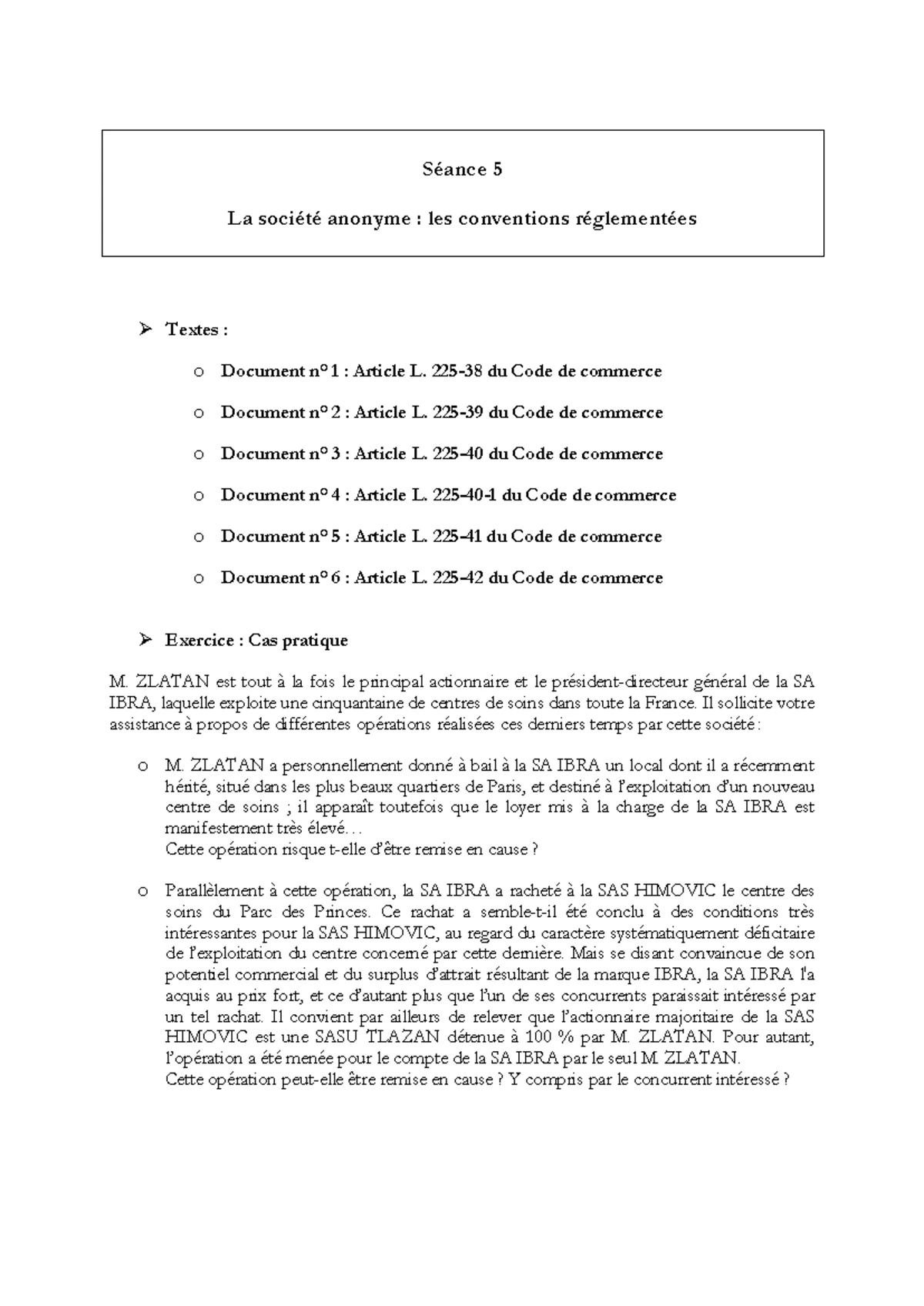 Séance 5

La société anonyme : les conventions réglementées

➢ Textes :

o Document n° 1 : Article L. 225-38 du Code de commerce

o Document n° 2 : Article L. 225-39 du Code de commerce

o Document n° 3 : Article L. 225-40 du Code de commerce

o Document n° 4 : Article L. 225-40-1 du Code de commerce

o Document n° 5 : Article L. 225-41 du Code de commerce

o Document n° 6 : Article L. 225-42 du Code de commerce

➢ Exercice : Cas pratique

M. ZLATAN est tout à la fois le principal actionnaire et le président-directeur général de la SA IBRA, laquelle exploite une cinquantaine de centres de soins dans toute la France. Il sollicite votre assistance à propos de différentes opérations réalisées ces derniers temps par cette société :

o M. ZLATAN a personnellement donné à bail à la SA IBRA un local dont il a récemment hérité, situé dans les plus beaux quartiers de Paris, et destiné à l'exploitation d'un nouveau centre de soins ; il apparaît toutefois que le loyer mis à la charge de la SA IBRA est manifestement très élevé…
Cette opération risque t-elle d'être remise en cause ?

o Parallèlement à cette opération, la SA IBRA a racheté à la SAS HIMOVIC le centre des soins du Parc des Princes. Ce rachat a semble-t-il été conclu à des conditions très intéressantes pour la SAS HIMOVIC, au regard du caractère systématiquement déficitaire de l'exploitation du centre concerné par cette dernière. Mais se disant convaincue de son potentiel commercial et du surplus d'attrait résultant de la marque IBRA, la SA IBRA l'a acquis au prix fort, et ce d'autant plus que l'un de ses concurrents paraissait intéressé par un tel rachat. Il convient par ailleurs de relever que l'actionnaire majoritaire de la SAS HIMOVIC est une SASU TLAZAN détenue à 100 % par M. ZLATAN. Pour autant, l'opération a été menée pour le compte de la SA IBRA par le seul M. ZLATAN.
Cette opération peut-elle être remise en cause ? Y compris par le concurrent intéressé ?